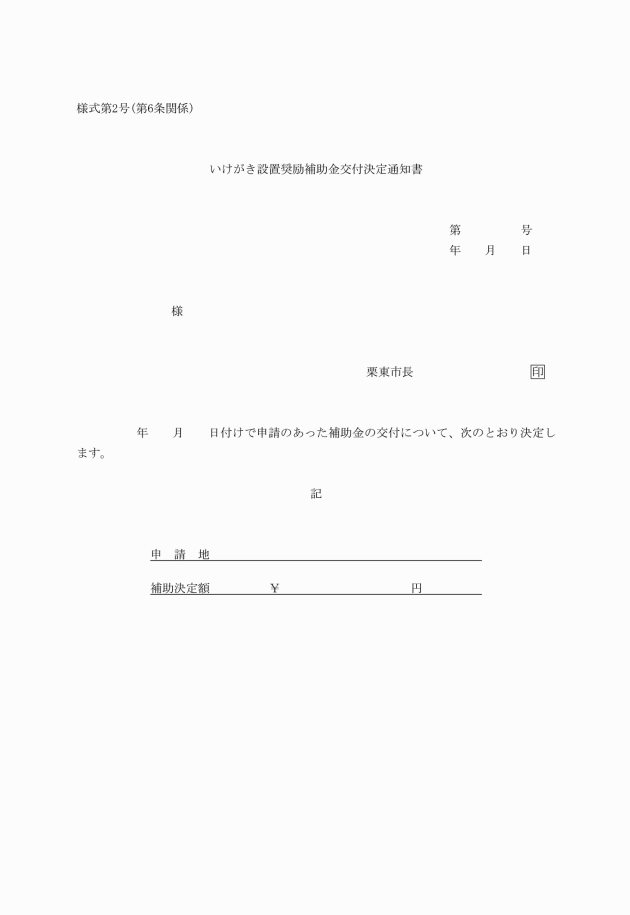 様式第2号(第6条関係)

いけがき設置奨励補助金交付決定通知書

第　　　　号
年　　月　　日

様

栗東市長　　　　　　　印

年　　月　　日付けで申請のあった補助金の交付について、次のとおり決定します。

記

申　請　地

補助決定額　　　　¥　　　　　　　　円